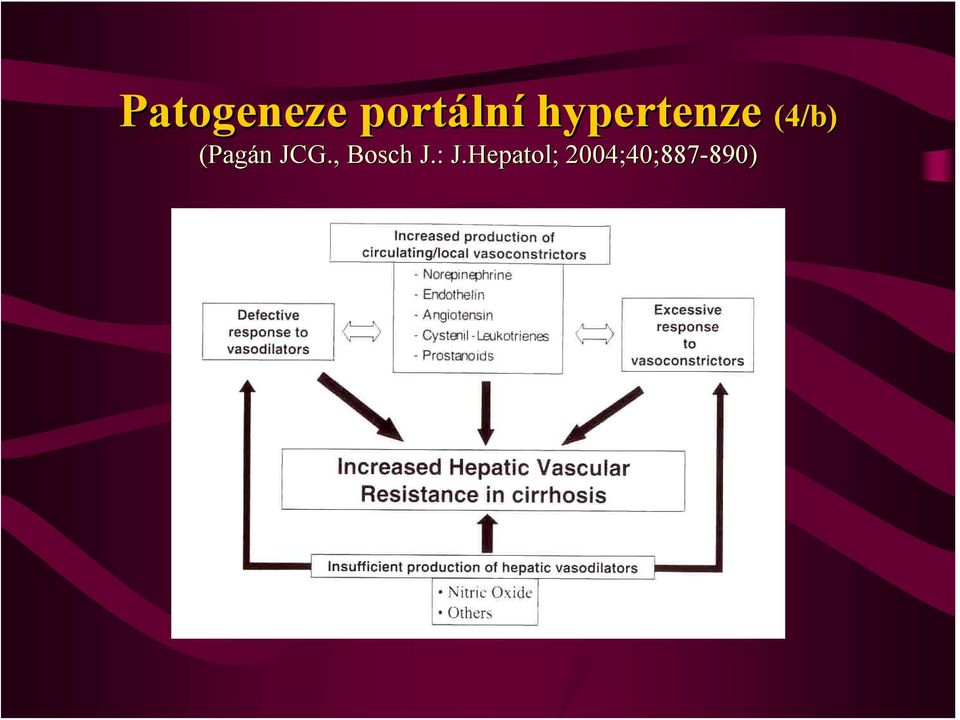 Patogeneze portální hypertenze (4/b)
(Pagán JCG., Bosch J.: J.Hepatol; 2004;40;887-890)

Increased production of circulating/local vasoconstrictors

- Norepinephrine
- Endothelin
- Angiotensin
- Cystenil - Leukotrienes
- Prostanoids

Defective response to vasodilators

Excessive response to vasoconstrictors

Increased Hepatic Vascular Resistance in cirrhosis

Insufficient production of hepatic vasodilators

• Nitric Oxide
• Others